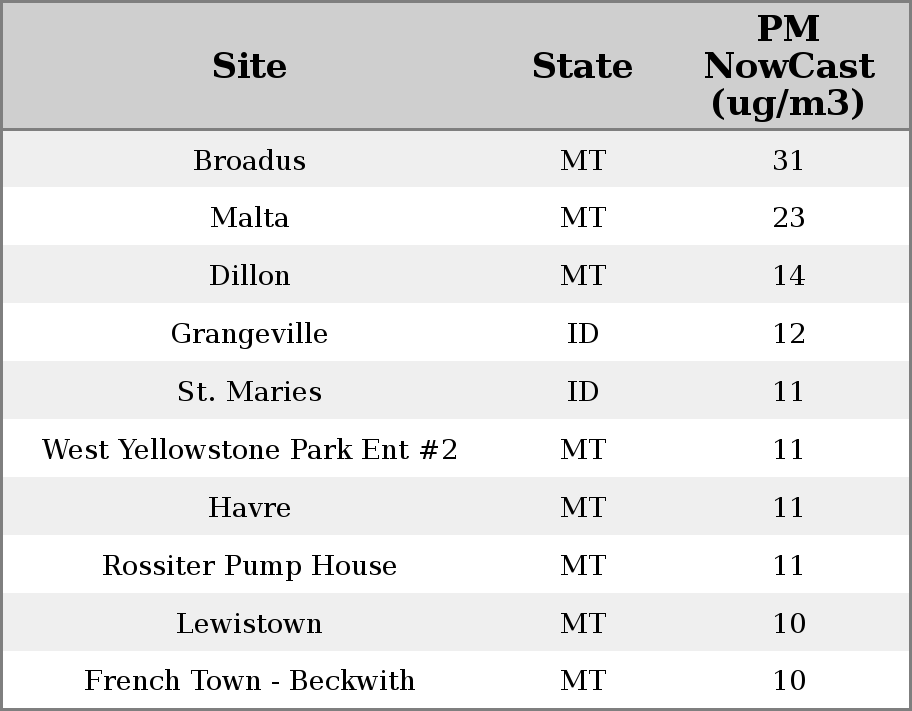 | Site | State | PM NowCast (ug/m3) |
|---|---|---|
| Broadus | MT | 31 |
| Malta | MT | 23 |
| Dillon | MT | 14 |
| Grangeville | ID | 12 |
| St. Maries | ID | 11 |
| West Yellowstone Park Ent #2 | MT | 11 |
| Havre | MT | 11 |
| Rossiter Pump House | MT | 11 |
| Lewistown | MT | 10 |
| French Town - Beckwith | MT | 10 |